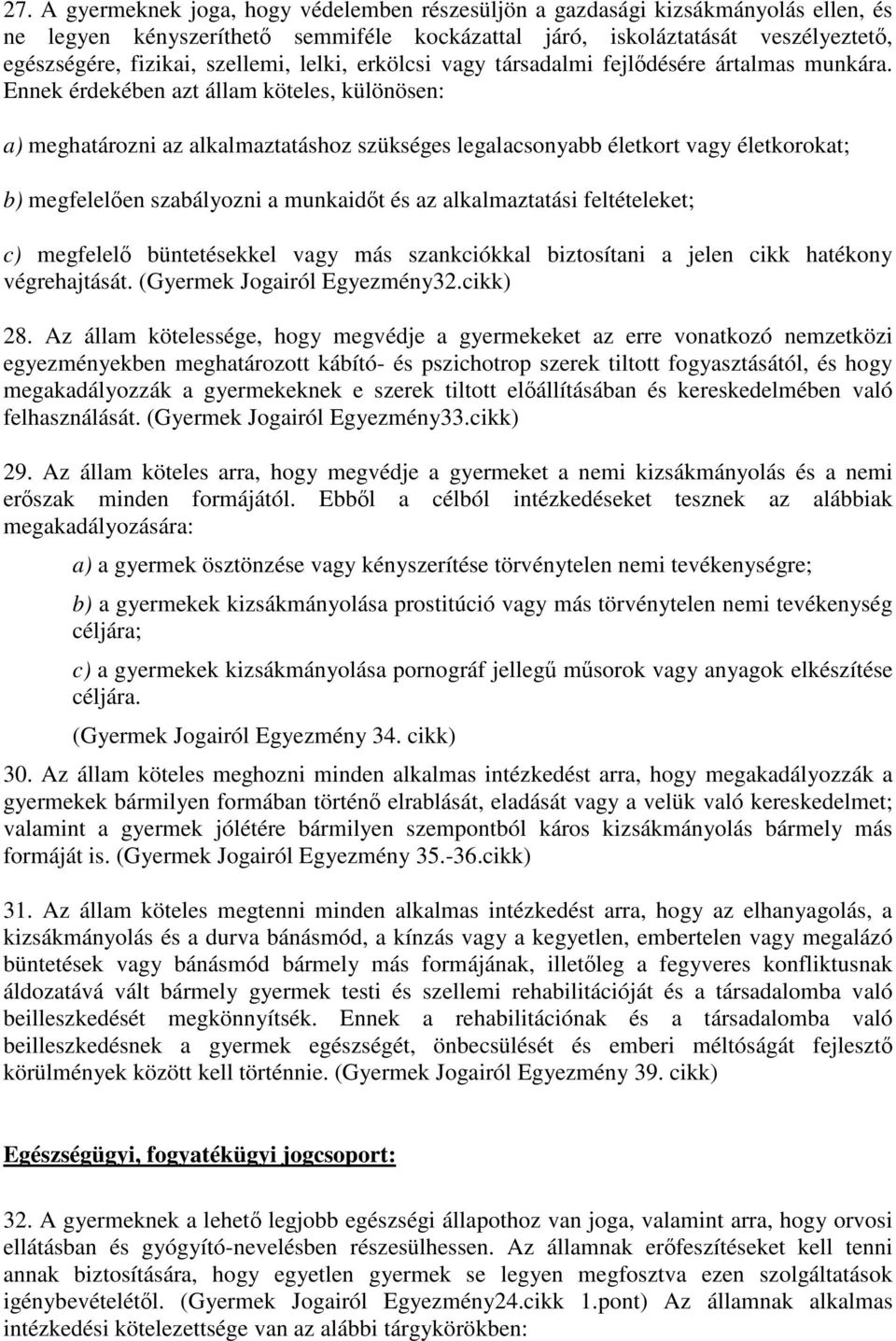 27. A gyermeknek joga, hogy védelemben részesüljön a gazdasági kizsákmányolás ellen, és ne legyen kényszeríthető semmiféle kockázattal járó, iskoláztatását veszélyeztető, egészségére, fizikai, szellemi, lelki, erkölcsi vagy társadalmi fejlődésére ártalmas munkára. Ennek érdekében azt állam köteles, különösen:

a) meghatározni az alkalmaztatáshoz szükséges legalacsonyabb életkort vagy életkorokat;

b) megfelelően szabályozni a munkaidőt és az alkalmaztatási feltételeket;

c) megfelelő büntetésekkel vagy más szankciókkal biztosítani a jelen cikk hatékony végrehajtását. (Gyermek Jogairól Egyezmény32.cikk)

28. Az állam kötelessége, hogy megvédje a gyermekeket az erre vonatkozó nemzetközi egyezményekben meghatározott kábító- és pszichotrop szerek tiltott fogyasztásától, és hogy megakadályozzák a gyermekeknek e szerek tiltott előállításában és kereskedelmében való felhasználását. (Gyermek Jogairól Egyezmény33.cikk)

29. Az állam köteles arra, hogy megvédje a gyermeket a nemi kizsákmányolás és a nemi erőszak minden formájától. Ebből a célból intézkedéseket tesznek az alábbiak megakadályozására:

a) a gyermek ösztönzése vagy kényszerítése törvénytelen nemi tevékenységre;

b) a gyermekek kizsákmányolása prostitúció vagy más törvénytelen nemi tevékenység céljára;

c) a gyermekek kizsákmányolása pornográf jellegű műsorok vagy anyagok elkészítése céljára.

(Gyermek Jogairól Egyezmény 34. cikk)

30. Az állam köteles meghozni minden alkalmas intézkedést arra, hogy megakadályozzák a gyermekek bármilyen formában történő elrablását, eladását vagy a velük való kereskedelmet; valamint a gyermek jólétére bármilyen szempontból káros kizsákmányolás bármely más formáját is. (Gyermek Jogairól Egyezmény 35.-36.cikk)

31. Az állam köteles megtenni minden alkalmas intézkedést arra, hogy az elhanyagolás, a kizsákmányolás és a durva bánásmód, a kínzás vagy a kegyetlen, embertelen vagy megalázó büntetések vagy bánásmód bármely más formájának, illetőleg a fegyveres konfliktusnak áldozatává vált bármely gyermek testi és szellemi rehabilitációját és a társadalomba való beilleszkedését megkönnyítsék. Ennek a rehabilitációnak és a társadalomba való beilleszkedésnek a gyermek egészségét, önbecsülését és emberi méltóságát fejlesztő körülmények között kell történnie. (Gyermek Jogairól Egyezmény 39. cikk)

Egészségügyi, fogyatékügyi jogcsoport:

32. A gyermeknek a lehető legjobb egészségi állapothoz van joga, valamint arra, hogy orvosi ellátásban és gyógyító-nevelésben részesülhessen. Az államnak erőfeszítéseket kell tenni annak biztosítására, hogy egyetlen gyermek se legyen megfosztva ezen szolgáltatások igénybevételétől. (Gyermek Jogairól Egyezmény24.cikk 1.pont) Az államnak alkalmas intézkedési kötelezettsége van az alábbi tárgykörökben: